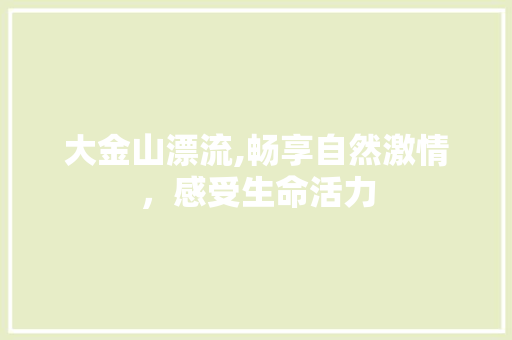 大金山漂流,畅享自然激情，感受生命活力